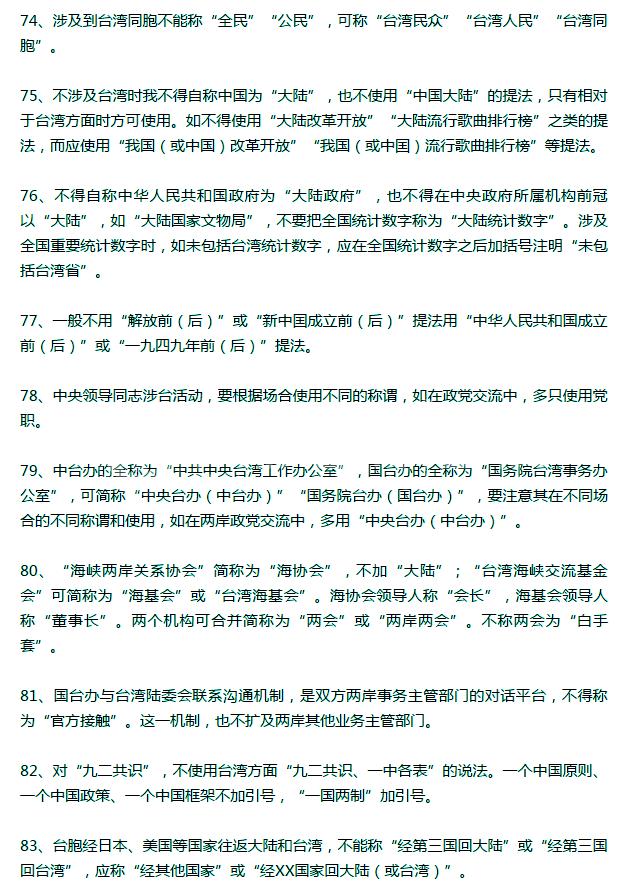 74、涉及到台湾同胞不能称“全民”“公民”，可称“台湾民众”“台湾人民”“台湾同胞”。

75、不涉及台湾时我不得自称中国为“大陆”，也不使用“中国大陆”的提法，只有相对于台湾方面时方可使用。如不得使用“大陆改革开放”“大陆流行歌曲排行榜”之类的提法，而应使用“我国（或中国）改革开放”“我国（或中国）流行歌曲排行榜”等提法。

76、不得自称中华人民共和国政府为“大陆政府”，也不得在中央政府所属机构前冠以“大陆”，如“大陆国家文物局”，不要把全国统计数字称为“大陆统计数字”。涉及全国重要统计数字时，如未包括台湾统计数字，应在全国统计数字之后加括号注明“未包括台湾省”。

77、一般不用“解放前（后）”或“新中国成立前（后）”提法用“中华人民共和国成立前（后）”或“一九四九年前（后）”提法。

78、中央领导同志涉台活动，要根据场合使用不同的称谓，如在政党交流中，多只使用党职。

79、中台办的全称为“中共中央台湾工作办公室”，国台办的全称为“国务院台湾事务办公室”，可简称“中央台办（中台办）”“国务院台办（国台办）”，要注意其在不同场合的不同称谓和使用，如在两岸政党交流中，多用“中央台办（中台办）”。

80、“海峡两岸关系协会”简称为“海协会”，不加“大陆”；“台湾海峡交流基金会”可简称为“海基会”或“台湾海基会”。海协会领导人称“会长”，海基会领导人称“董事长”。两个机构可合并简称为“两会”或“两岸两会”。不称两会为“白手套”。

81、国台办与台湾陆委会联系沟通机制，是双方两岸事务主管部门的对话平台，不得称为“官方接触”。这一机制，也不扩及两岸其他业务主管部门。

82、对“九二共识”，不使用台湾方面“九二共识、一中各表”的说法。一个中国原则、一个中国政策、一个中国框架不加引号，“一国两制”加引号。

83、台胞经日本、美国等国家往返大陆和台湾，不能称“经第三国回大陆”或“经第三国回台湾”，应称“经其他国家”或“经XX国家回大陆（或台湾）”。